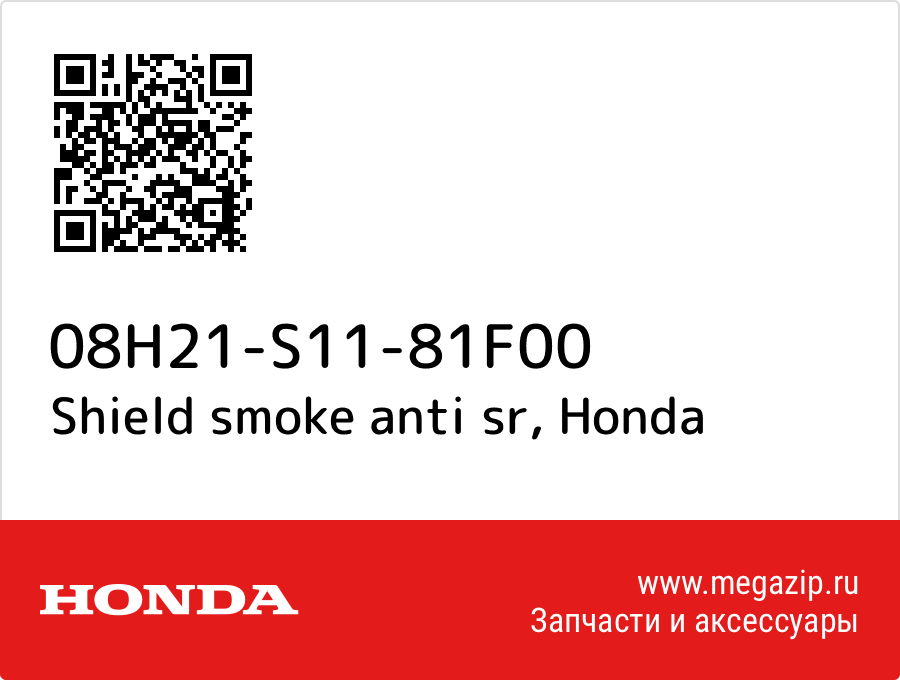 08H21-S11-81F00
Shield smoke anti sr, Honda

HONDA

www.megazip.ru
Запчасти и аксессуары